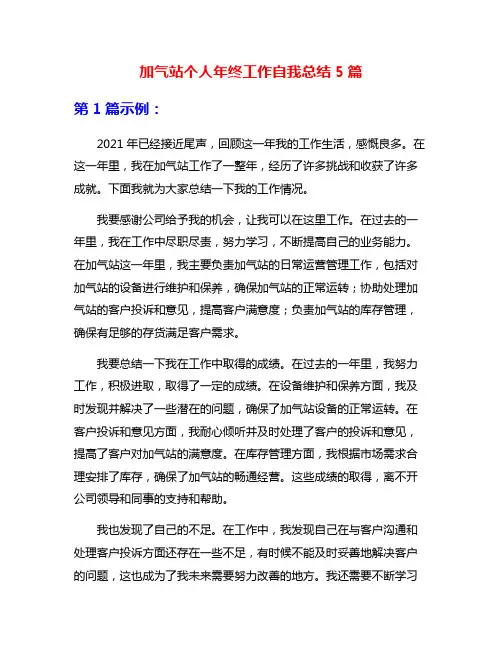 加气站个人年终工作自我总结 5 篇

第 1 篇示例：

2021 年已经接近尾声，回顾这一年我的工作生活，感慨良多。在这一年里，我在加气站工作了一整年，经历了许多挑战和收获了许多成就。下面我就为大家总结一下我的工作情况。

我要感谢公司给予我的机会，让我可以在这里工作。在过去的一年里，我在工作中尽职尽责，努力学习，不断提高自己的业务能力。在加气站这一年里，我主要负责加气站的日常运营管理工作，包括对加气站的设备进行维护和保养，确保加气站的正常运转；协助处理加气站的客户投诉和意见，提高客户满意度；负责加气站的库存管理，确保有足够的存货满足客户需求。

我要总结一下我在工作中取得的成绩。在过去的一年里，我努力工作，积极进取，取得了一定的成绩。在设备维护和保养方面，我及时发现并解决了一些潜在的问题，确保了加气站设备的正常运转。在客户投诉和意见方面，我耐心倾听并及时处理了客户的投诉和意见，提高了客户对加气站的满意度。在库存管理方面，我根据市场需求合理安排了库存，确保了加气站的畅通经营。这些成绩的取得，离不开公司领导和同事的支持和帮助。

我也发现了自己的不足。在工作中，我发现自己在与客户沟通和处理客户投诉方面还存在一些不足，有时候不能及时妥善地解决客户的问题，这也成为了我未来需要努力改善的地方。我还需要不断学习